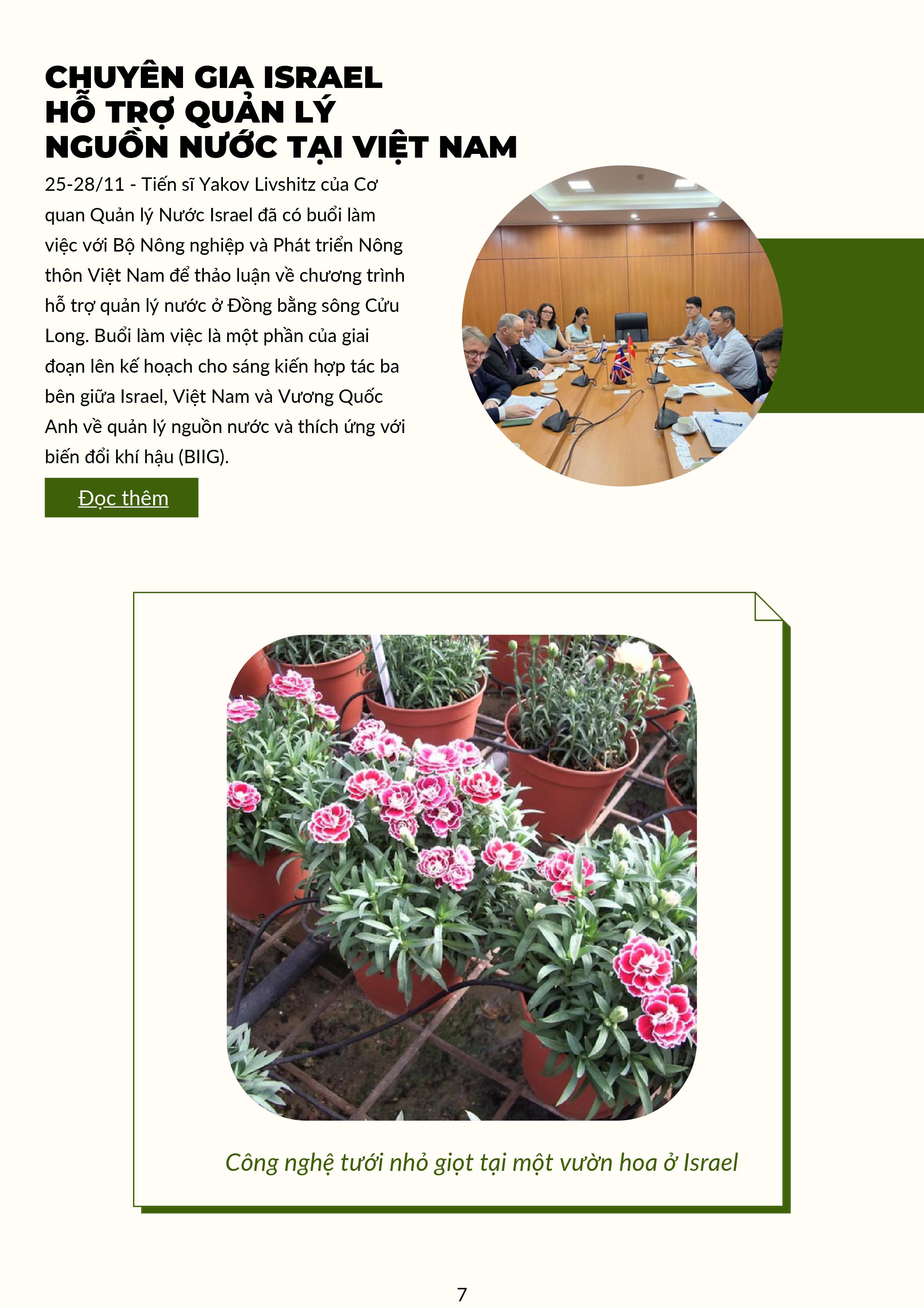 CHUYÊN GIA ISRAEL HỖ TRỢ QUẢN LÝ NGUỒN NƯỚC TẠI VIỆT NAM

25-28/11 - Tiến sĩ Yakov Livshitz của Cơ quan Quản lý Nước Israel đã có buổi làm việc với Bộ Nông nghiệp và Phát triển Nông thôn Việt Nam để thảo luận về chương trình hỗ trợ quản lý nước ở Đồng bằng sông Cửu Long. Buổi làm việc là một phần của giai đoạn lên kế hoạch cho sáng kiến hợp tác ba bên giữa Israel, Việt Nam và Vương Quốc Anh về quản lý nguồn nước và thích ứng với biến đổi khí hậu (BIIG).

Đọc thêm

Công nghệ tưới nhỏ giọt tại một vườn hoa ở Israel

7